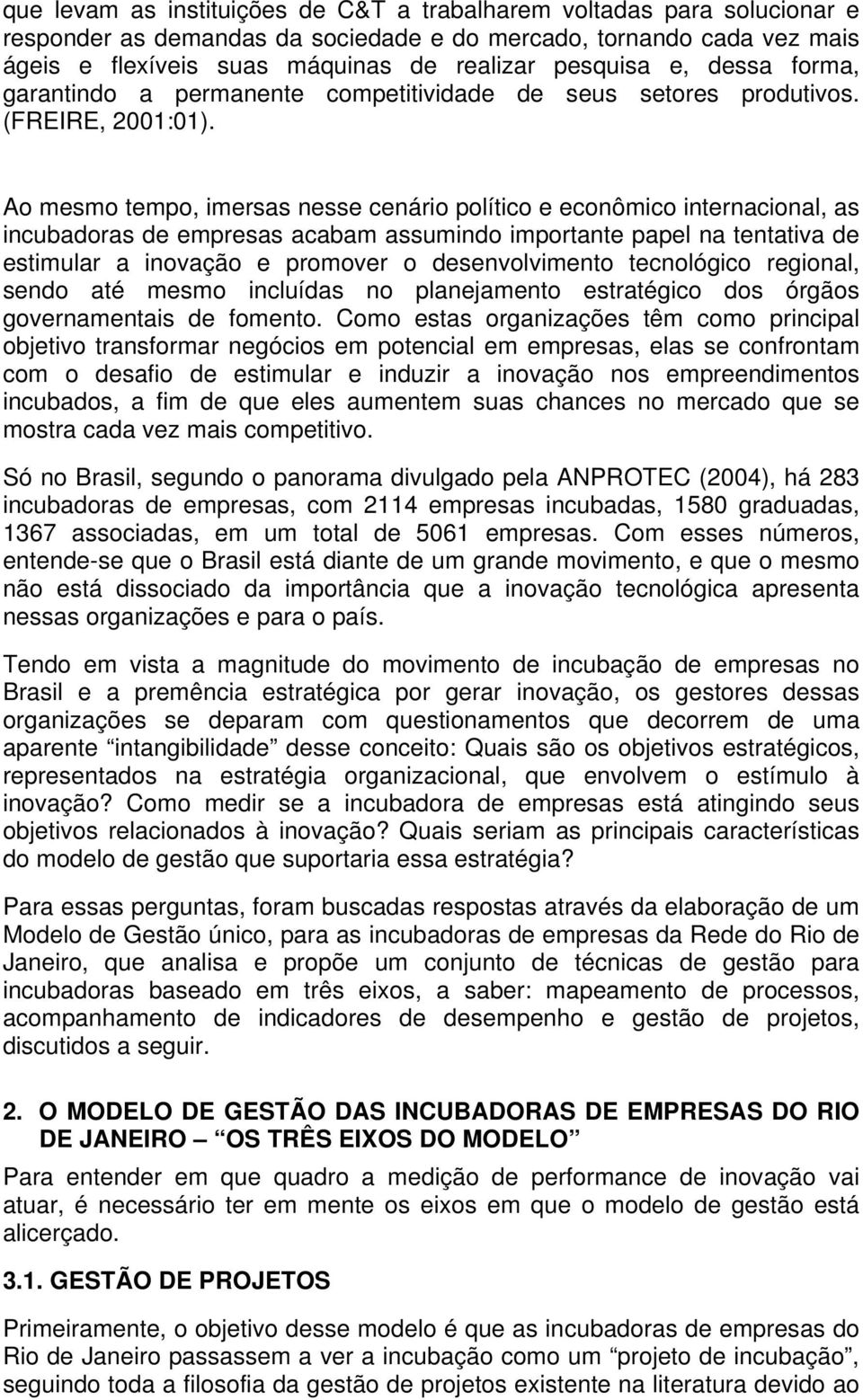 que levam as instituições de C&T a trabalharem voltadas para solucionar e responder as demandas da sociedade e do mercado, tornando cada vez mais ágeis e flexíveis suas máquinas de realizar pesquisa e, dessa forma, garantindo a permanente competitividade de seus setores produtivos. (FREIRE, 2001:01).

Ao mesmo tempo, imersas nesse cenário político e econômico internacional, as incubadoras de empresas acabam assumindo importante papel na tentativa de estimular a inovação e promover o desenvolvimento tecnológico regional, sendo até mesmo incluídas no planejamento estratégico dos órgãos governamentais de fomento. Como estas organizações têm como principal objetivo transformar negócios em potencial em empresas, elas se confrontam com o desafio de estimular e induzir a inovação nos empreendimentos incubados, a fim de que eles aumentem suas chances no mercado que se mostra cada vez mais competitivo.

Só no Brasil, segundo o panorama divulgado pela ANPROTEC (2004), há 283 incubadoras de empresas, com 2114 empresas incubadas, 1580 graduadas, 1367 associadas, em um total de 5061 empresas. Com esses números, entende-se que o Brasil está diante de um grande movimento, e que o mesmo não está dissociado da importância que a inovação tecnológica apresenta nessas organizações e para o país.

Tendo em vista a magnitude do movimento de incubação de empresas no Brasil e a premência estratégica por gerar inovação, os gestores dessas organizações se deparam com questionamentos que decorrem de uma aparente “intangibilidade” desse conceito: Quais são os objetivos estratégicos, representados na estratégia organizacional, que envolvem o estímulo à inovação? Como medir se a incubadora de empresas está atingindo seus objetivos relacionados à inovação? Quais seriam as principais características do modelo de gestão que suportaria essa estratégia?

Para essas perguntas, foram buscadas respostas através da elaboração de um Modelo de Gestão único, para as incubadoras de empresas da Rede do Rio de Janeiro, que analisa e propõe um conjunto de técnicas de gestão para incubadoras baseado em três eixos, a saber: mapeamento de processos, acompanhamento de indicadores de desempenho e gestão de projetos, discutidos a seguir.

2. O MODELO DE GESTÃO DAS INCUBADORAS DE EMPRESAS DO RIO DE JANEIRO – “OS TRÊS EIXOS DO MODELO”

Para entender em que quadro a medição de performance de inovação vai atuar, é necessário ter em mente os eixos em que o modelo de gestão está alicerçado.

3.1. GESTÃO DE PROJETOS

Primeiramente, o objetivo desse modelo é que as incubadoras de empresas do Rio de Janeiro passassem a ver a incubação como um “projeto de incubação”, seguindo toda a filosofia da gestão de projetos existente na literatura devido ao